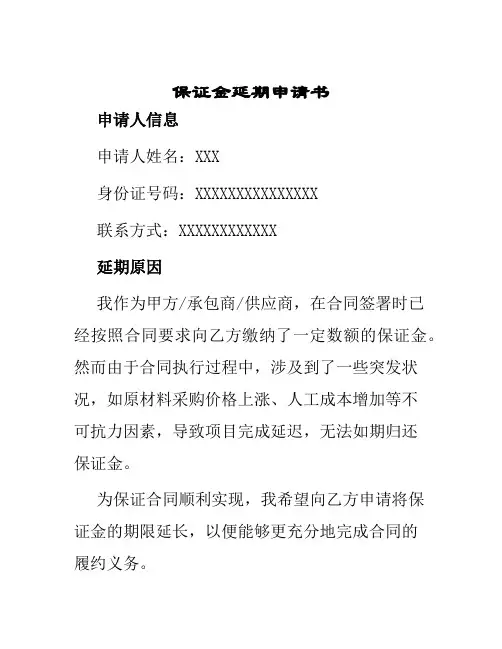 保证金延期申请书

申请人信息

申请人姓名：XXX

身份证号码：XXXXXXXXXXXXXXX

联系方式：XXXXXXXXXXXX

延期原因

我作为甲方/承包商/供应商，在合同签署时已经按照合同要求向乙方缴纳了一定数额的保证金。然而由于合同执行过程中，涉及到了一些突发状况，如原材料采购价格上涨、人工成本增加等不可抗力因素，导致项目完成延迟，无法如期归还保证金。

为保证合同顺利实现，我希望向乙方申请将保证金的期限延长，以便能够更充分地完成合同的履约义务。